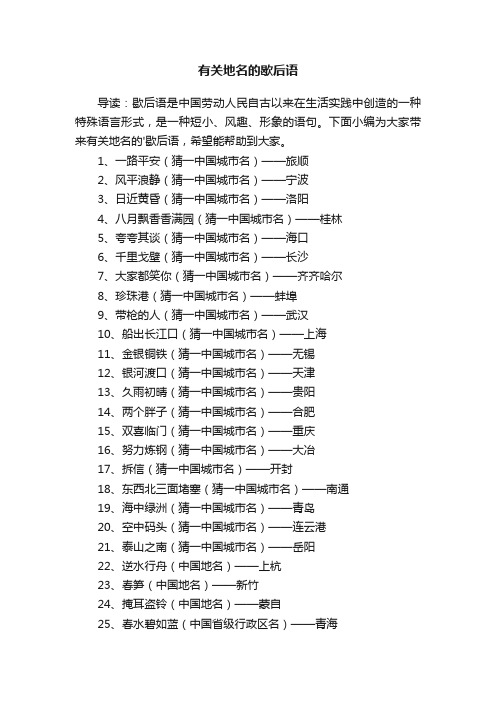 有关地名的歇后语

导读：歇后语是中国劳动人民自古以来在生活实践中创造的一种特殊语言形式，是一种短小、风趣、形象的语句。下面小编为大家带来有关地名的'歇后语，希望能帮助到大家。

1、一路平安（猜一中国城市名）——旅顺
2、风平浪静（猜一中国城市名）——宁波
3、日近黄昏（猜一中国城市名）——洛阳
4、八月飘香香满园（猜一中国城市名）——桂林
5、夸夸其谈（猜一中国城市名）——海口
6、千里戈壁（猜一中国城市名）——长沙
7、大家都笑你（猜一中国城市名）——齐齐哈尔
8、珍珠港（猜一中国城市名）——蚌埠
9、带枪的人（猜一中国城市名）——武汉
10、船出长江口（猜一中国城市名）——上海
11、金银铜铁（猜一中国城市名）——无锡
12、银河渡口（猜一中国城市名）——天津
13、久雨初晴（猜一中国城市名）——贵阳
14、两个胖子（猜一中国城市名）——合肥
15、双喜临门（猜一中国城市名）——重庆
16、努力炼钢（猜一中国城市名）——大冶
17、拆信（猜一中国城市名）——开封
18、东西北三面堵塞（猜一中国城市名）——南通
19、海中绿洲（猜一中国城市名）——青岛
20、空中码头（猜一中国城市名）——连云港
21、泰山之南（猜一中国城市名）——岳阳
22、逆水行舟（中国地名）——上杭
23、春笋（中国地名）——新竹
24、掩耳盗铃（中国地名）——蒙自
25、春水碧如蓝（中国省级行政区名）——青海